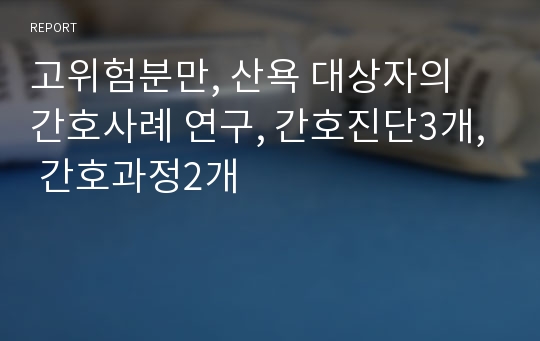 REPORT

고위험분만, 산욕 대상자의 간호사례 연구, 간호진단3개, 간호과정2개